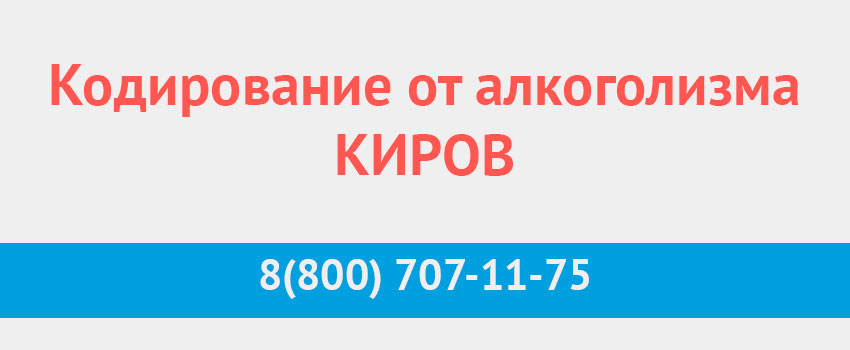 Кодирование от алкоголизма
КИРОВ

8(800) 707-11-75